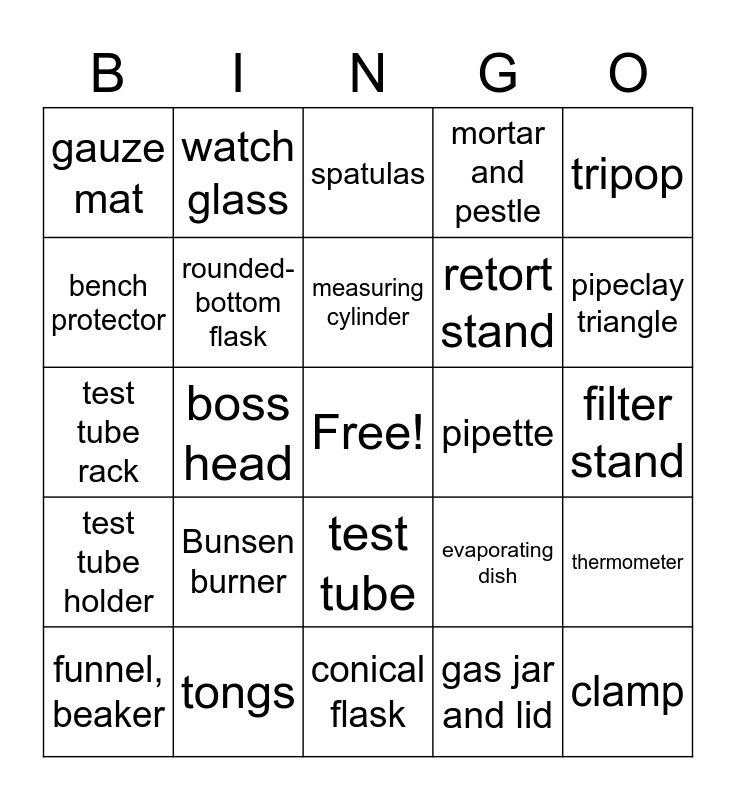 | B | I | N | G | O |
|---|---|---|---|---|
| gauze mat | watch glass | spatulas | mortar and pestle | tripop |
| bench protector | rounded-bottom flask | measuring cylinder | retort stand | pipeclay triangle |
| test tube rack | boss head | Free! | pipette | filter stand |
| test tube holder | Bunsen burner | test tube | evaporating dish | thermometer |
| funnel, beaker | tongs | conical flask | gas jar and lid | clamp |